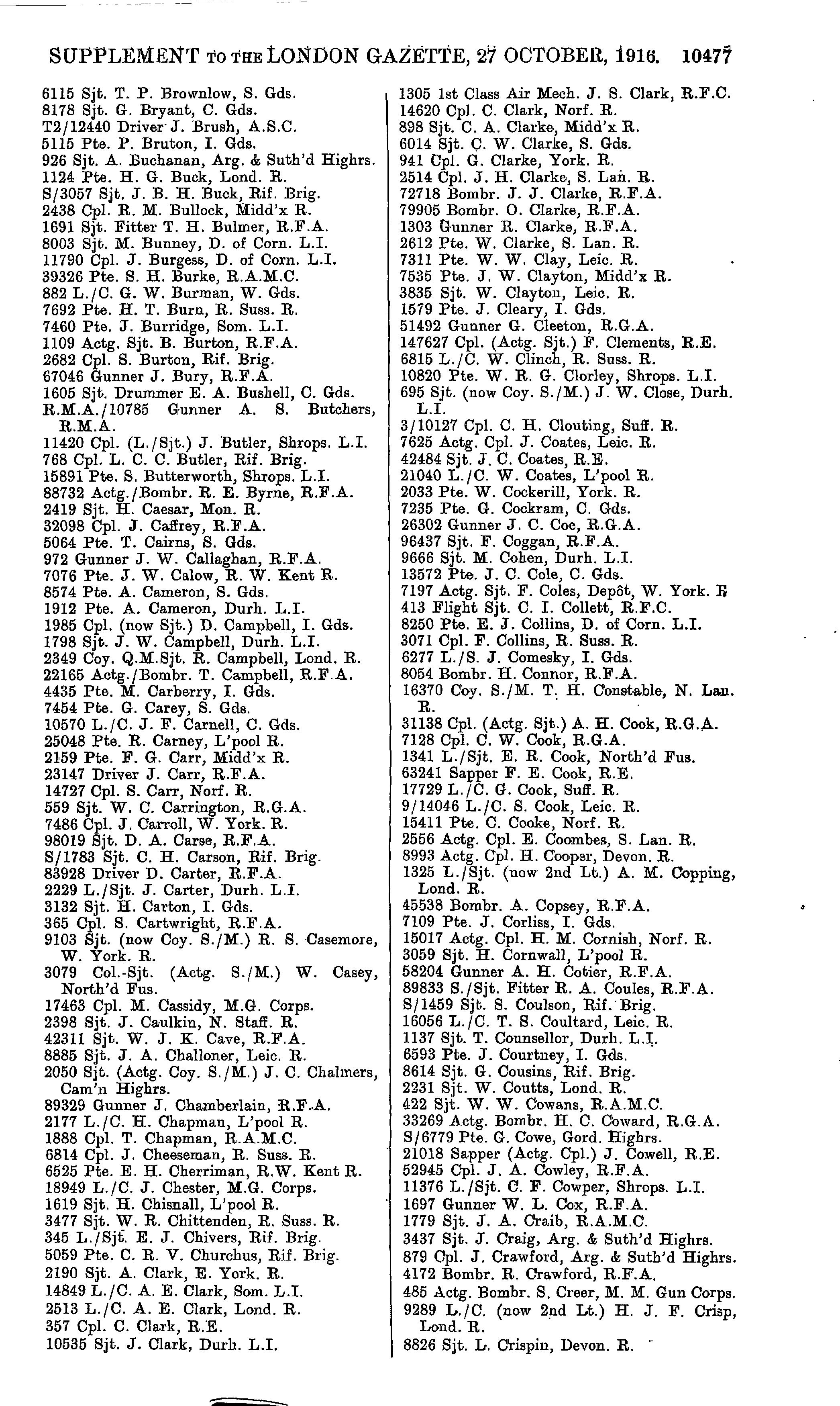 SUPPLEMENT TO THE LONDON GAZETTE, 27 OCTOBER, 1916. 10477

6115 Sjt. T. P. Brownlow, S. Gds.
8178 Sjt. G. Bryant, C. Gds.
T2/12440 Driver J. Brush, A.S.C.
5115 Pte. P. Bruton, I. Gds.
926 Sjt. A. Buchanan, Arg. & Suth'd Highrs.
1124 Pte. H. G. Buck, Lond. R.
S/3057 Sjt. J. B. H. Buck, Rif. Brig.
2438 Cpl. R. M. Bullock, Midd'x R.
1691 Sjt. Fitter T. H. Bulmer, R.F.A.
8003 Sjt. M. Bunney, D. of Corn. L.I.
11790 Cpl. J. Burgess, D. of Corn. L.I.
39326 Pte. S. H. Burke, R.A.M.C.
882 L./C. G. W. Burman, W. Gds.
7692 Pte. H. T. Burn, R. Suss. R.
7460 Pte. J. Burridge, Som. L.I.
1109 Actg. Sjt. B. Burton, R.F.A.
2682 Cpl. S. Burton, Rif. Brig.
67046 Gunner J. Bury, R.F.A.
1605 Sjt. Drummer E. A. Bushell, C. Gds.
R.M.A./10785 Gunner A. S. Butchers, R.M.A.
11420 Cpl. (L./Sjt.) J. Butler, Shrops. L.I.
768 Cpl. L. C. C. Butler, Rif. Brig.
15891 Pte. S. Butterworth, Shrops. L.I.
88732 Actg./Bombr. R. E. Byrne, R.F.A.
2419 Sjt. H. Caesar, Mon. R.
32098 Cpl. J. Caffrey, R.F.A.
5064 Pte. T. Cairns, S. Gds.
972 Gunner J. W. Callaghan, R.F.A.
7076 Pte. J. W. Calow, R. W. Kent R.
8574 Pte. A. Cameron, S. Gds.
1912 Pte. A. Cameron, Durh. L.I.
1985 Cpl. (now Sjt.) D. Campbell, I. Gds.
1798 Sjt. J. W. Campbell, Durh. L.I.
2349 Coy. Q.M.Sjt. R. Campbell, Lond. R.
22165 Actg./Bombr. T. Campbell, R.F.A.
4435 Pte. M. Carberry, I. Gds.
7454 Pte. G. Carey, S. Gds.
10570 L./C. J. F. Carnell, C. Gds.
25048 Pte. R. Carney, L'pool R.
2159 Pte. F. G. Carr, Midd'x R.
23147 Driver J. Carr, R.F.A.
14727 Cpl. S. Carr, Norf. R.
559 Sjt. W. C. Carrington, R.G.A.
7486 Cpl. J. Carroll, W. York. R.
98019 Sjt. D. A. Carse, R.F.A.
S/1783 Sjt. C. H. Carson, Rif. Brig.
83928 Driver D. Carter, R.F.A.
2229 L./Sjt. J. Carter, Durh. L.I.
3132 Sjt. H. Carton, I. Gds.
365 Cpl. S. Cartwright, R.F.A.
9103 Sjt. (now Coy. S./M.) R. S. Casemore, W. York. R.
3079 Col.-Sjt. (Actg. S./M.) W. Casey, North'd Fus.
17463 Cpl. M. Cassidy, M.G. Corps.
2398 Sjt. J. Caulkin, N. Staff. R.
42311 Sjt. W. J. K. Cave, R.F.A.
8885 Sjt. J. A. Challoner, Leic. R.
2050 Sjt. (Actg. Coy. S./M.) J. C. Chalmers, Cam'n Highrs.
89329 Gunner J. Chamberlain, R.F.A.
2177 L./C. H. Chapman, L'pool R.
1888 Cpl. T. Chapman, R.A.M.C.
6814 Cpl. J. Cheeseman, R. Suss. R.
6525 Pte. E. H. Cherriman, R.W. Kent R.
18949 L./C. J. Chester, M.G. Corps.
1619 Sjt. H. Chisnall, L'pool R.
3477 Sjt. W. R. Chittenden, R. Suss. R.
345 L./Sjt. E. J. Chivers, Rif. Brig.
5059 Pte. C. R. V. Churchus, Rif. Brig.
2190 Sjt. A. Clark, E. York. R.
14849 L./C. A. E. Clark, Som. L.I.
2513 L./C. A. E. Clark, Lond. R.
357 Cpl. C. Clark, R.E.
10535 Sjt. J. Clark, Durh. L.I.

1305 1st Class Air Mech. J. S. Clark, R.F.C.
14620 Cpl. C. Clark, Norf. R.
898 Sjt. C. A. Clarke, Midd'x R.
6014 Sjt. C. W. Clarke, S. Gds.
941 Cpl. G. Clarke, York. R.
2514 Cpl. J. H. Clarke, S. Lan. R.
72718 Bombr. J. J. Clarke, R.F.A.
79905 Bombr. O. Clarke, R.F.A.
1303 Gunner R. Clarke, R.F.A.
2612 Pte. W. Clarke, S. Lan. R.
7311 Pte. W. W. Clay, Leic. R.
7535 Pte. J. W. Clayton, Midd'x R.
3835 Sjt. W. Clayton, Leic. R.
1579 Pte. J. Cleary, I. Gds.
51492 Gunner G. Cleeton, R.G.A.
147627 Cpl. (Actg. Sjt.) F. Clements, R.E.
6815 L./C. W. Clinch, R. Suss. R.
10820 Pte. W. R. G. Clorley, Shrops. L.I.
695 Sjt. (now Coy. S./M.) J. W. Close, Durh. L.I.
3/10127 Cpl. C. H. Clouting, Suff. R.
7625 Actg. Cpl. J. Coates, Leic. R.
42484 Sjt. J. C. Coates, R.E.
21040 L./C. W. Coates, L'pool R.
2033 Pte. W. Cockerill, York. R.
7235 Pte. G. Cockram, C. Gds.
26302 Gunner J. C. Coe, R.G.A.
96437 Sjt. F. Coggan, R.F.A.
9666 Sjt. M. Cohen, Durh. L.I.
13572 Pte. J. C. Cole, C. Gds.
7197 Actg. Sjt. F. Coles, Depôt, W. York. R
413 Flight Sjt. C. I. Collett, R.F.C.
8250 Pte. E. J. Collins, D. of Corn. L.I.
3071 Cpl. F. Collins, R. Suss. R.
6277 L./S. J. Comesky, I. Gds.
8054 Bombr. H. Connor, R.F.A.
16370 Coy. S./M. T. H. Constable, N. Lan. R.
31138 Cpl. (Actg. Sjt.) A. H. Cook, R.G.A.
7128 Cpl. C. W. Cook, R.G.A.
1341 L./Sjt. E. R. Cook, North'd Fus.
63241 Sapper F. E. Cook, R.E.
17729 L./C. G. Cook, Suff. R.
9/14046 L./C. S. Cook, Leic. R.
15411 Pte. C. Cooke, Norf. R.
2556 Actg. Cpl. E. Coombes, S. Lan. R.
8993 Actg. Cpl. H. Cooper, Devon. R.
1325 L./Sjt. (now 2nd Lt.) A. M. Copping, Lond. R.
45538 Bombr. A. Copsey, R.F.A.
7109 Pte. J. Corliss, I. Gds.
15017 Actg. Cpl. H. M. Cornish, Norf. R.
3059 Sjt. H. Cornwall, L'pool R.
58204 Gunner A. H. Cotier, R.F.A.
89833 S./Sjt. Fitter R. A. Coules, R.F.A.
S/1459 Sjt. S. Coulson, Rif. Brig.
16056 L./C. T. S. Coultard, Leic. R.
1137 Sjt. T. Counsellor, Durh. L.I.
6593 Pte. J. Courtney, I. Gds.
8614 Sjt. G. Cousins, Rif. Brig.
2231 Sjt. W. Coutts, Lond. R.
422 Sjt. W. W. Cowans, R.A.M.C.
33269 Actg. Bombr. H. C. Coward, R.G.A.
S/6779 Pte. G. Cowe, Gord. Highrs.
21018 Sapper (Actg. Cpl.) J. Cowell, R.E.
52945 Cpl. J. A. Cowley, R.F.A.
11376 L./Sjt. C. F. Cowper, Shrops. L.I.
1697 Gunner W. L. Cox, R.F.A.
1779 Sjt. J. A. Craib, R.A.M.C.
3437 Sjt. J. Craig, Arg. & Suth'd Highrs.
879 Cpl. J. Crawford, Arg. & Suth'd Highrs.
4172 Bombr. R. Crawford, R.F.A.
485 Actg. Bombr. S. Creer, M. M. Gun Corps.
9289 L./C. (now 2nd Lt.) H. J. F. Crisp, Lond. R.
8826 Sjt. L. Crispin, Devon. R.